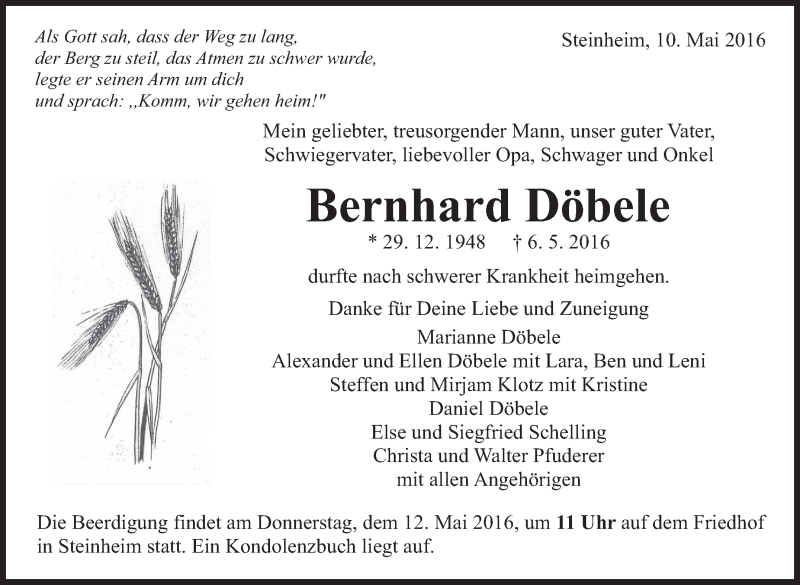 Als Gott sah, dass der Weg zu lang,
der Berg zu steil, das Atmen zu schwer wurde,
legte er seinen Arm um dich
und sprach: ,,Komm, wir gehen heim!"

Steinheim, 10. Mai 2016

Mein geliebter, treusorgender Mann, unser guter Vater, Schwiegervater, liebevoller Opa, Schwager und Onkel

Bernhard Döbele

* 29. 12. 1948 † 6. 5. 2016

durfte nach schwerer Krankheit heimgehen.

Danke für Deine Liebe und Zuneigung

Marianne Döbele
Alexander und Ellen Döbele mit Lara, Ben und Leni
Steffen und Mirjam Klotz mit Kristine
Daniel Döbele
Else und Siegfried Schelling
Christa und Walter Pfuderer
mit allen Angehörigen

Die Beerdigung findet am Donnerstag, dem 12. Mai 2016, um 11 Uhr auf dem Friedhof in Steinheim statt. Ein Kondolenzbuch liegt auf.